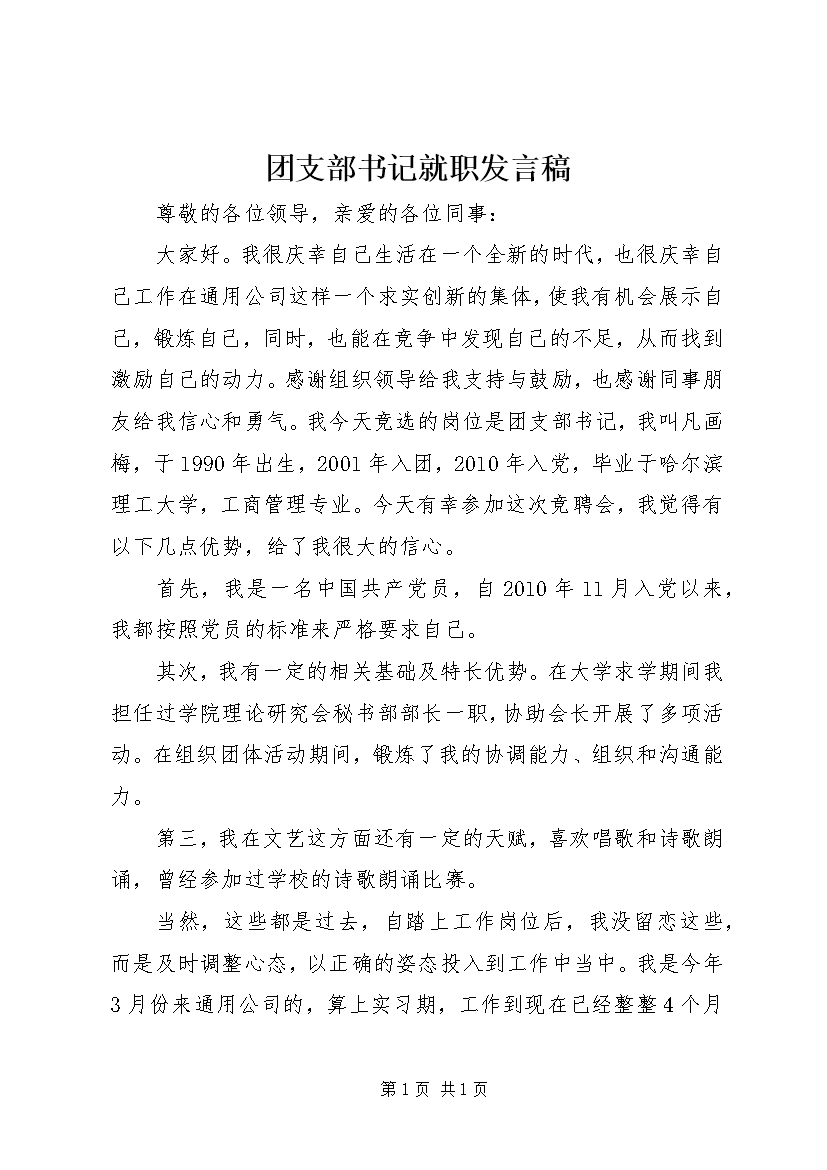 团支部书记就职发言稿

尊敬的各位领导，亲爱的各位同事：

大家好。我很庆幸自己生活在一个全新的时代，也很庆幸自己工作在通用公司这样一个求实创新的集体，使我有机会展示自己，锻炼自己，同时，也能在竞争中发现自己的不足，从而找到激励自己的动力。感谢组织领导给我支持与鼓励，也感谢同事朋友给我信心和勇气。我今天竞选的岗位是团支部书记，我叫凡画梅，于1990年出生，2001年入团，2010年入党，毕业于哈尔滨理工大学，工商管理专业。今天有幸参加这次竞聘会，我觉得有以下几点优势，给了我很大的信心。

首先，我是一名中国共产党员，自2010年11月入党以来，我都按照党员的标准来严格要求自己。

其次，我有一定的相关基础及特长优势。在大学求学期间我担任过学院理论研究会秘书部部长一职，协助会长开展了多项活动。在组织团体活动期间，锻炼了我的协调能力、组织和沟通能力。

第三，我在文艺这方面还有一定的天赋，喜欢唱歌和诗歌朗诵，曾经参加过学校的诗歌朗诵比赛。

当然，这些都是过去，自踏上工作岗位后，我没留恋这些，而是及时调整心态，以正确的姿态投入到工作中当中。我是今年3月份来通用公司的，算上实习期，工作到现在已经整整4个月

第1页 共1页